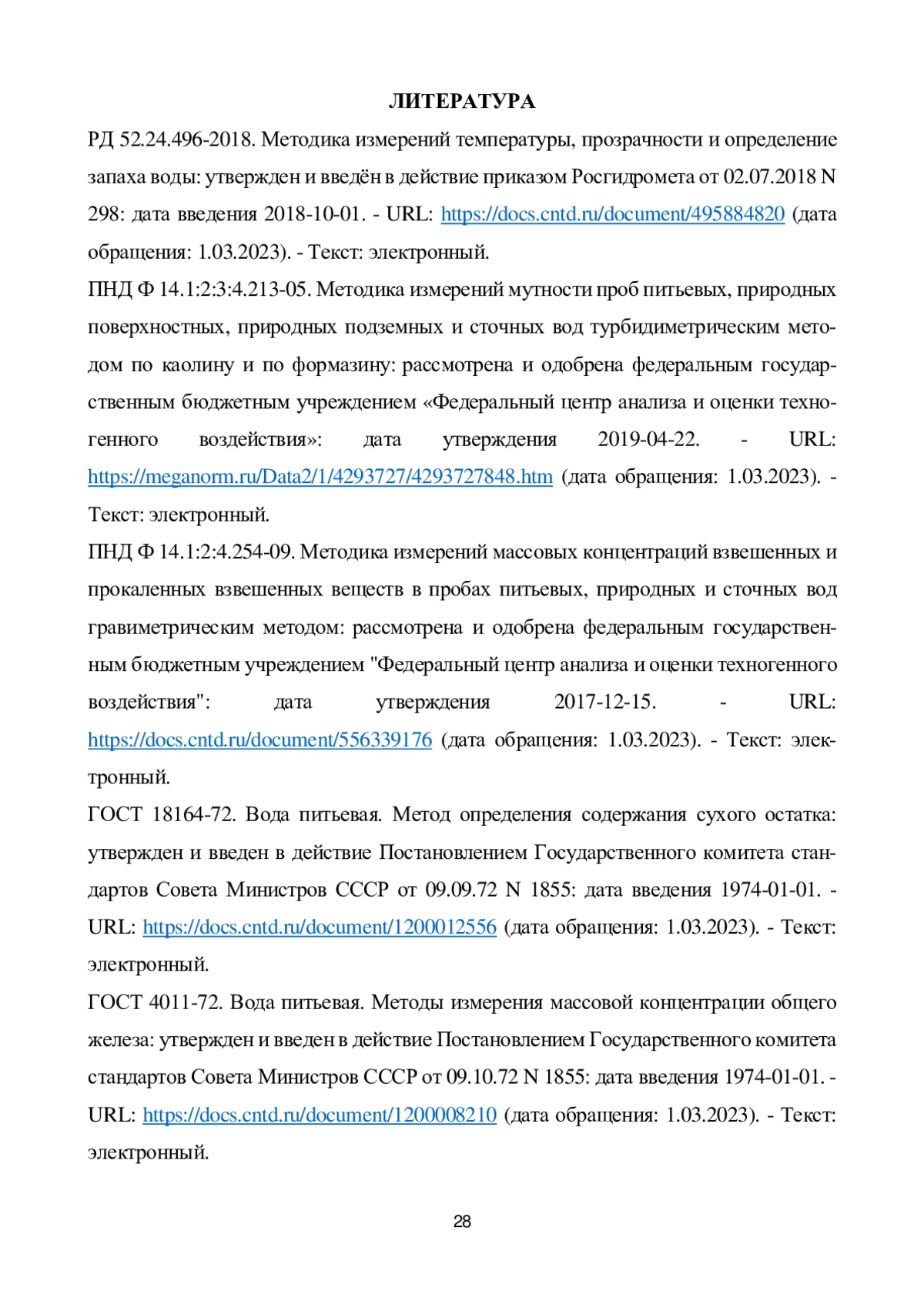 ЛИТЕРАТУРА

РД 52.24.496-2018. Методика измерений температуры, прозрачности и определение запаха воды: утвержден и введён в действие приказом Росгидромета от 02.07.2018 N 298: дата введения 2018-10-01. - URL: https://docs.cntd.ru/document/495884820 (дата обращения: 1.03.2023). - Текст: электронный.

ПНД Ф 14.1:2:3:4.213-05. Методика измерений мутности проб питьевых, природных поверхностных, природных подземных и сточных вод турбидиметрическим методом по каолину и по формазину: рассмотрена и одобрена федеральным государственным бюджетным учреждением «Федеральный центр анализа и оценки техногенного воздействия»: дата утверждения 2019-04-22. - URL: https://meganorm.ru/Data2/1/4293727/4293727848.htm (дата обращения: 1.03.2023). - Текст: электронный.

ПНД Ф 14.1:2:4.254-09. Методика измерений массовых концентраций взвешенных и прокаленных взвешенных веществ в пробах питьевых, природных и сточных вод гравиметрическим методом: рассмотрена и одобрена федеральным государственным бюджетным учреждением "Федеральный центр анализа и оценки техногенного воздействия": дата утверждения 2017-12-15. - URL: https://docs.cntd.ru/document/556339176 (дата обращения: 1.03.2023). - Текст: электронный.

ГОСТ 18164-72. Вода питьевая. Метод определения содержания сухого остатка: утвержден и введен в действие Постановлением Государственного комитета стандартов Совета Министров СССР от 09.09.72 N 1855: дата введения 1974-01-01. - URL: https://docs.cntd.ru/document/1200012556 (дата обращения: 1.03.2023). - Текст: электронный.

ГОСТ 4011-72. Вода питьевая. Методы измерения массовой концентрации общего железа: утвержден и введен в действие Постановлением Государственного комитета стандартов Совета Министров СССР от 09.10.72 N 1855: дата введения 1974-01-01. - URL: https://docs.cntd.ru/document/1200008210 (дата обращения: 1.03.2023). - Текст: электронный.

28